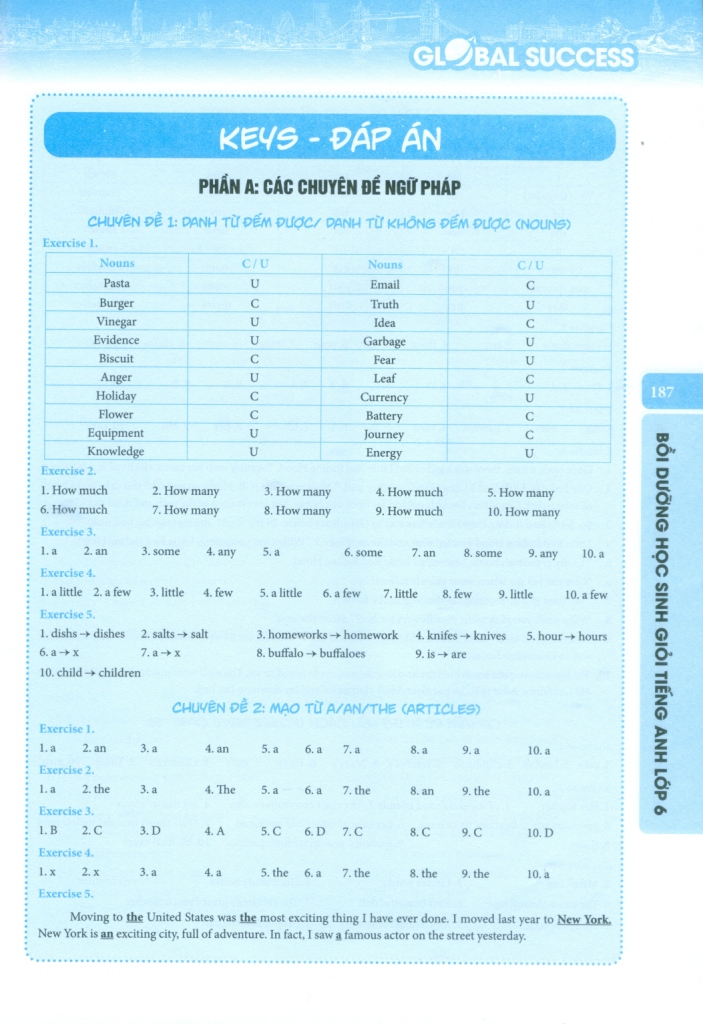 GLOBAL SUCCESS

KEYS - ĐÁP ÁN

PHẦN A: CÁC CHUYÊN ĐỀ NGỮ PHÁP

CHUYÊN ĐỀ 1: DANH TỪ ĐẾM ĐƯỢC/ DANH TỪ KHÔNG ĐẾM ĐƯỢC (NOUNS)

Exercise 1.

| Nouns | C / U | Nouns | C / U |
|---|---|---|---|
| Pasta | U | Email | C |
| Burger | C | Truth | U |
| Vinegar | U | Idea | C |
| Evidence | U | Garbage | U |
| Biscuit | C | Fear | U |
| Anger | U | Leaf | C |
| Holiday | C | Currency | U |
| Flower | C | Battery | C |
| Equipment | U | Journey | C |
| Knowledge | U | Energy | U |

Exercise 2.
1. How much 2. How many 3. How many 4. How much 5. How many
6. How much 7. How many 8. How many 9. How much 10. How many

Exercise 3.
1. a 2. an 3. some 4. any 5. a 6. some 7. an 8. some 9. any 10. a

Exercise 4.
1. a little 2. a few 3. little 4. few 5. a little 6. a few 7. little 8. few 9. little 10. a few

Exercise 5.
1. dishs → dishes 2. salts → salt 3. homeworks → homework 4. knifes → knives 5. hour → hours
6. a → x 7. a → x 8. buffalo → buffaloes 9. is → are
10. child → children

CHUYÊN ĐỀ 2: MẠO TỪ A/AN/THE (ARTICLES)

Exercise 1.
1. a 2. an 3. a 4. an 5. a 6. a 7. a 8. a 9. a 10. a

Exercise 2.
1. a 2. the 3. a 4. The 5. a 6. a 7. the 8. an 9. the 10. a

Exercise 3.
1. B 2. C 3. D 4. A 5. C 6. D 7. C 8. C 9. C 10. D

Exercise 4.
1. x 2. x 3. a 4. a 5. the 6. a 7. the 8. the 9. the 10. a

Exercise 5.
Moving to the United States was the most exciting thing I have ever done. I moved last year to New York. New York is an exciting city, full of adventure. In fact, I saw a famous actor on the street yesterday.

187

BỒI DƯỠNG HỌC SINH GIỎI TIẾNG ANH LỚP 6